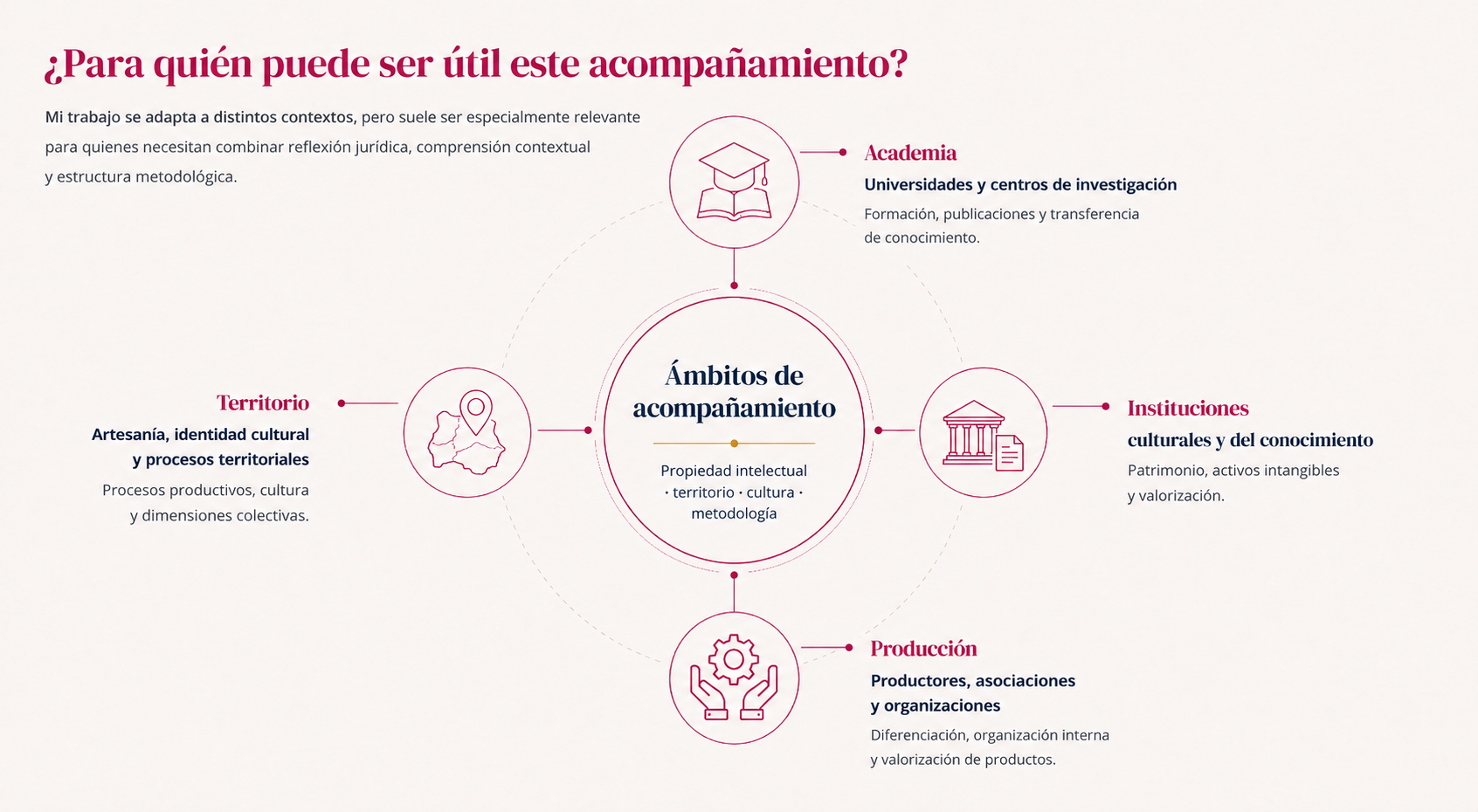 ¿Para quién puede ser útil este acompañamiento?

Mi trabajo se adapta a distintos contextos, pero suele ser especialmente relevante para quienes necesitan combinar reflexión jurídica, comprensión contextual y estructura metodológica.

Academia
Universidades y centros de investigación
Formación, publicaciones y transferencia de conocimiento.

Territorio
Artesanía, identidad cultural y procesos territoriales
Procesos productivos, cultura y dimensiones colectivas.

Ámbitos de acompañamiento
Propiedad intelectual · territorio · cultura · metodología

Instituciones
culturales y del conocimiento
Patrimonio, activos intangibles y valorización.

Producción
Productores, asociaciones y organizaciones
Diferenciación, organización interna y valorización de productos.